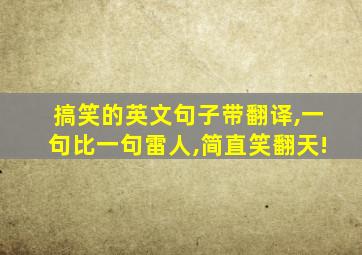 搞笑的英文句子带翻译,一句比一句雷人,简直笑翻天!